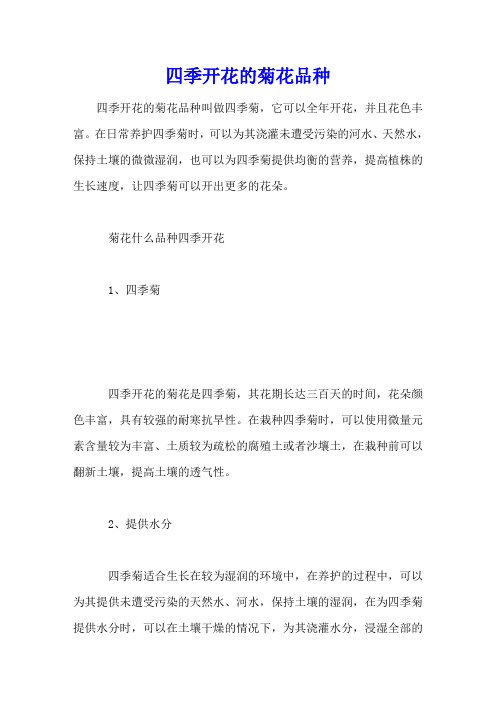 四季开花的菊花品种

四季开花的菊花品种叫做四季菊，它可以全年开花，并且花色丰富。在日常养护四季菊时，可以为其浇灌未遭受污染的河水、天然水，保持土壤的微微湿润，也可以为四季菊提供均衡的营养，提高植株的生长速度，让四季菊可以开出更多的花朵。

菊花什么品种四季开花

1、四季菊

四季开花的菊花是四季菊，其花期长达三百天的时间，花朵颜色丰富，具有较强的耐寒抗旱性。在栽种四季菊时，可以使用微量元素含量较为丰富、土质较为疏松的腐殖土或者沙壤土，在栽种前可以翻新土壤，提高土壤的透气性。

2、提供水分

四季菊适合生长在较为湿润的环境中，在养护的过程中，可以为其提供未遭受污染的天然水、河水，保持土壤的湿润，在为四季菊提供水分时，可以在土壤干燥的情况下，为其浇灌水分，浸湿全部的